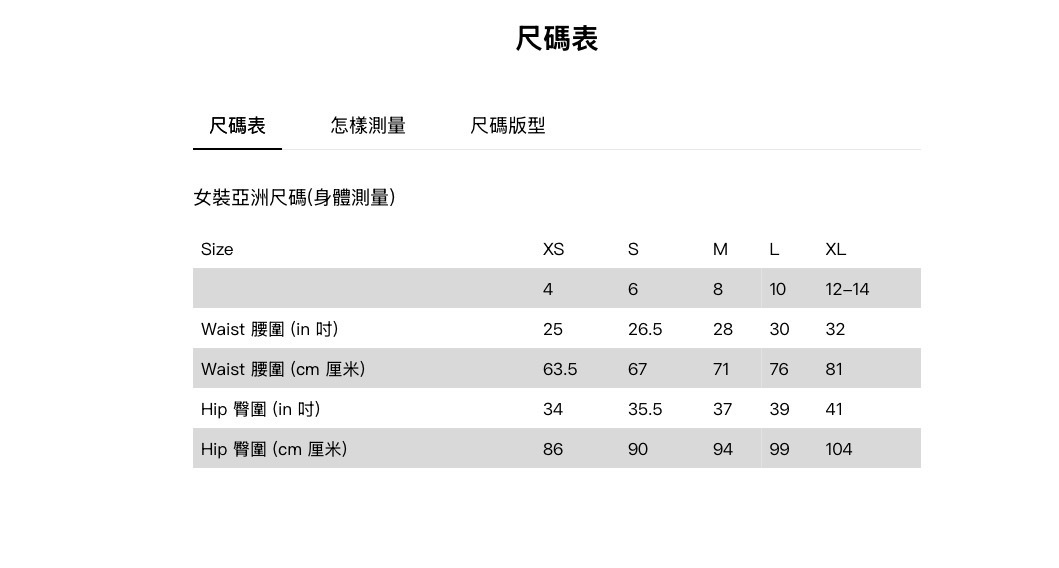 尺碼表

尺碼表　怎樣測量　尺碼版型

女裝亞洲尺碼(身體測量)

| Size | XS | S | M | L | XL |
|---|---|---|---|---|---|
| | 4 | 6 | 8 | 10 | 12–14 |
| Waist 腰圍 (in 吋) | 25 | 26.5 | 28 | 30 | 32 |
| Waist 腰圍 (cm 厘米) | 63.5 | 67 | 71 | 76 | 81 |
| Hip 臀圍 (in 吋) | 34 | 35.5 | 37 | 39 | 41 |
| Hip 臀圍 (cm 厘米) | 86 | 90 | 94 | 99 | 104 |